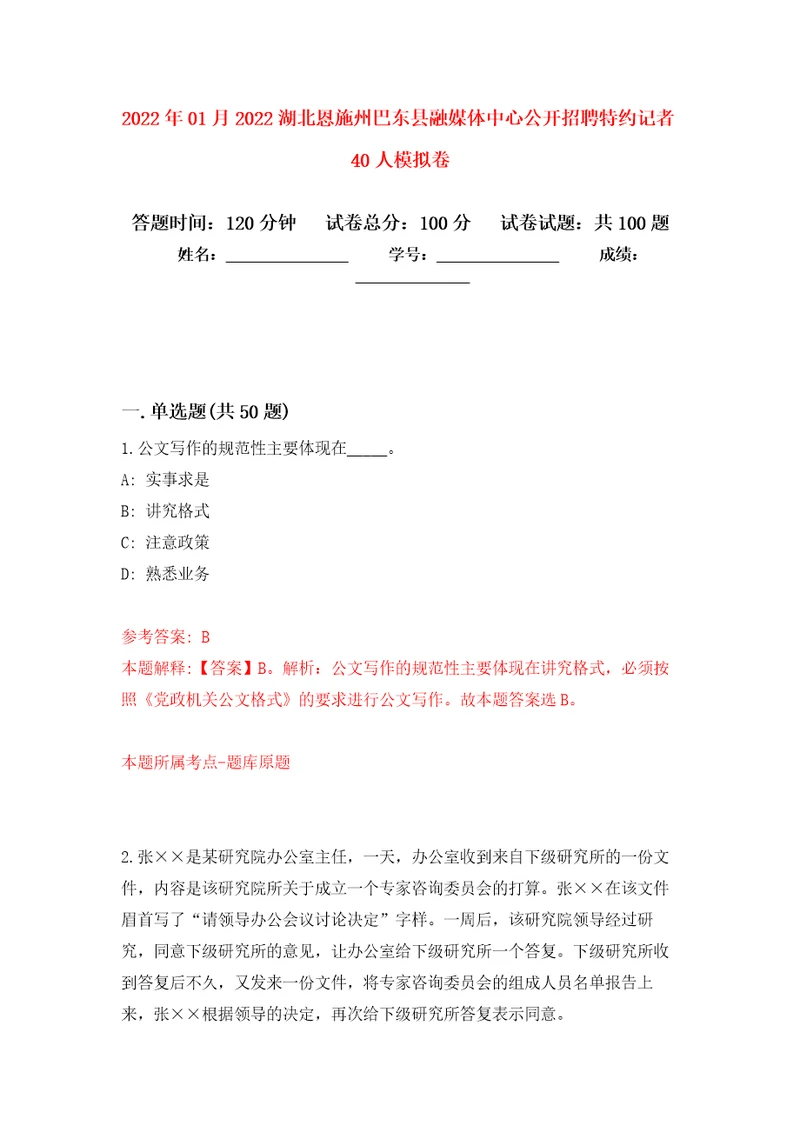 2022年01月2022湖北恩施州巴东县融媒体中心公开招聘特约记者40人模拟卷

答题时间：120分钟　试卷总分：100分　试卷试题：共100题

姓名：______________　学号：______________　成绩：______________

一.单选题(共50题)

1.公文写作的规范性主要体现在_____。

A: 实事求是

B: 讲究格式

C: 注意政策

D: 熟悉业务

参考答案: B

本题解释:【答案】B。解析：公文写作的规范性主要体现在讲究格式，必须按照《党政机关公文格式》的要求进行公文写作。故本题答案选B。

本题所属考点-题库原题

2.张××是某研究院办公室主任，一天，办公室收到来自下级研究所的一份文件，内容是该研究院所关于成立一个专家咨询委员会的打算。张××在该文件眉首写了“请领导办公会议讨论决定”字样。一周后，该研究院领导经过研究，同意下级研究所的意见，让办公室给下级研究所一个答复。下级研究所收到答复后不久，又发来一份文件，将专家咨询委员会的组成人员名单报告上来，张××根据领导的决定，再次给下级研究所答复表示同意。